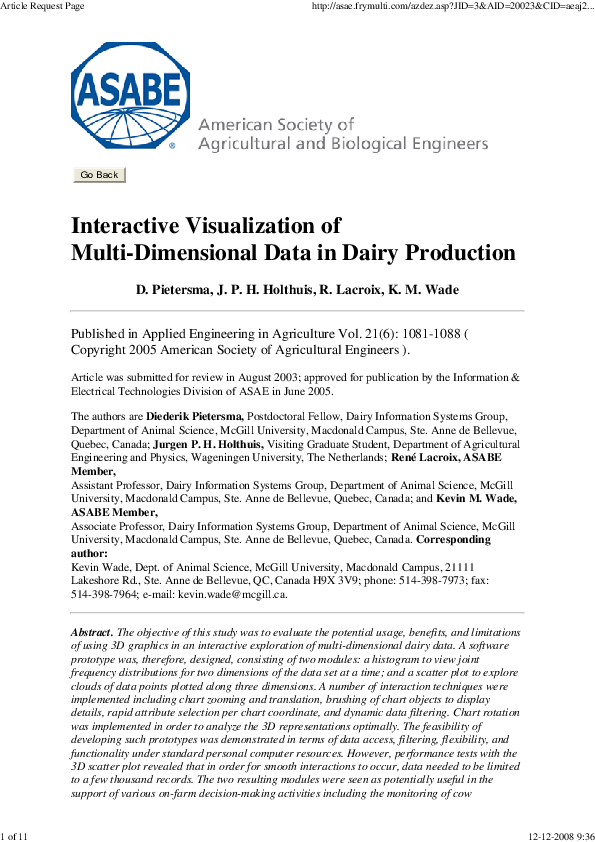 Article Request Page

http://asae.frymulti.com/azdez.asp?JID=3&AID=20023&CID=aeaj2...

ASABE

American Society of
Agricultural and Biological Engineers

Go Back

Interactive Visualization of
Multi-Dimensional Data in Dairy Production

D. Pietersma, J. P. H. Holthuis, R. Lacroix, K. M. Wade

Published in Applied Engineering in Agriculture Vol. 21(6): 1081-1088 ( Copyright 2005 American Society of Agricultural Engineers ).

Article was submitted for review in August 2003; approved for publication by the Information & Electrical Technologies Division of ASAE in June 2005.

The authors are Diederik Pietersma, Postdoctoral Fellow, Dairy Information Systems Group, Department of Animal Science, McGill University, Macdonald Campus, Ste. Anne de Bellevue, Quebec, Canada; Jurgen P. H. Holthuis, Visiting Graduate Student, Department of Agricultural Engineering and Physics, Wageningen University, The Netherlands; René Lacroix, ASABE Member,

Assistant Professor, Dairy Information Systems Group, Department of Animal Science, McGill University, Macdonald Campus, Ste. Anne de Bellevue, Quebec, Canada; and Kevin M. Wade, ASABE Member,

Associate Professor, Dairy Information Systems Group, Department of Animal Science, McGill University, Macdonald Campus, Ste. Anne de Bellevue, Quebec, Canada. Corresponding author:

Kevin Wade, Dept. of Animal Science, McGill University, Macdonald Campus, 21111 Lakeshore Rd., Ste. Anne de Bellevue, QC, Canada H9X 3V9; phone: 514-398-7973; fax: 514-398-7964; e-mail: kevin.wade@mcgill.ca.

Abstract. The objective of this study was to evaluate the potential usage, benefits, and limitations of using 3D graphics in an interactive exploration of multi-dimensional dairy data. A software prototype was, therefore, designed, consisting of two modules: a histogram to view joint frequency distributions for two dimensions of the data set at a time; and a scatter plot to explore clouds of data points plotted along three dimensions. A number of interaction techniques were implemented including chart zooming and translation, brushing of chart objects to display details, rapid attribute selection per chart coordinate, and dynamic data filtering. Chart rotation was implemented in order to analyze the 3D representations optimally. The feasibility of developing such prototypes was demonstrated in terms of data access, filtering, flexibility, and functionality under standard personal computer resources. However, performance tests with the 3D scatter plot revealed that in order for smooth interactions to occur, data needed to be limited to a few thousand records. The two resulting modules were seen as potentially useful in the support of various on-farm decision-making activities including the monitoring of cow

1 of 11

12-12-2008 9:36